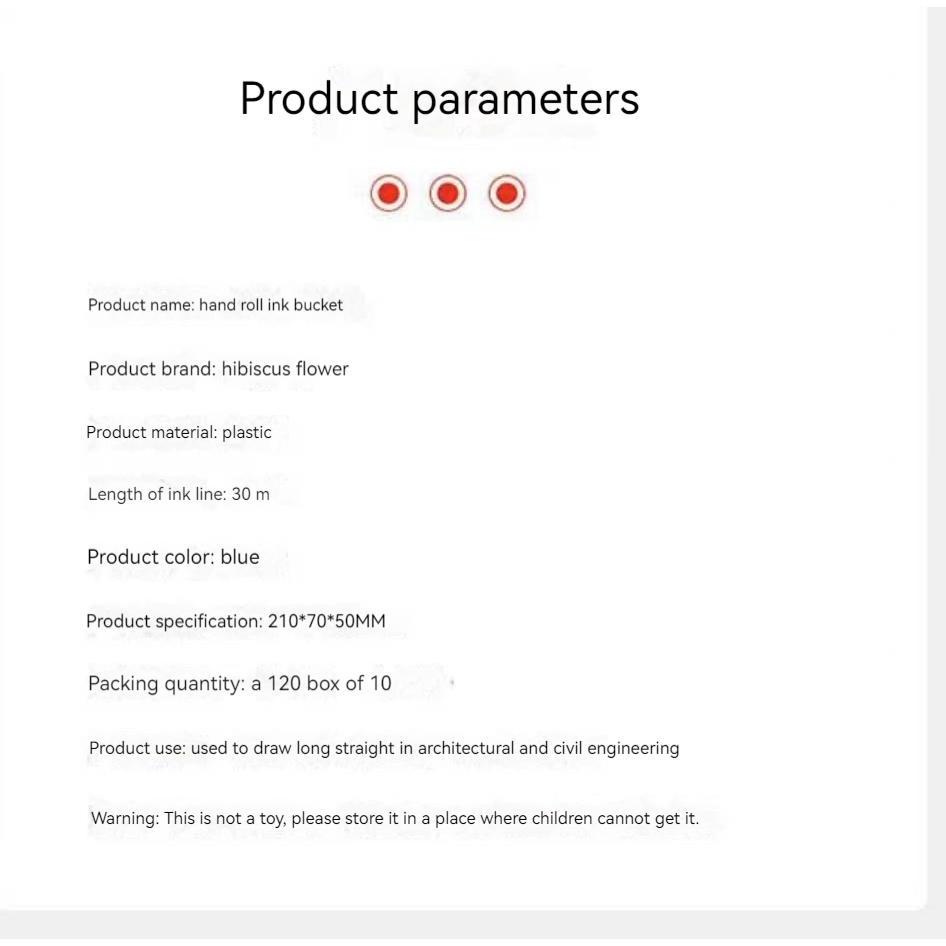 Product parameters

Product name: hand roll ink bucket

Product brand: hibiscus flower

Product material: plastic

Length of ink line: 30 m

Product color: blue

Product specification: 210*70*50MM

Packing quantity: a 120 box of 10

Product use: used to draw long straight in architectural and civil engineering

Warning: This is not a toy, please store it in a place where children cannot get it.